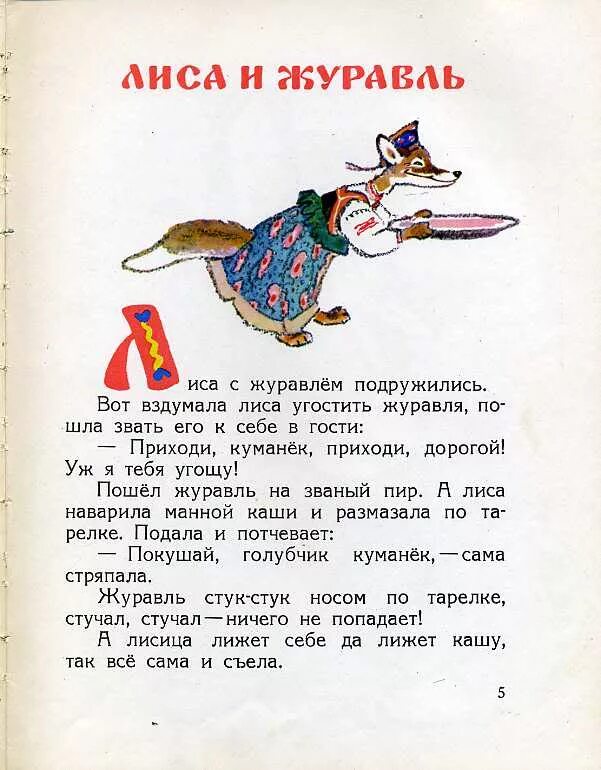 ЛИСА И ЖУРАВЛЬ

Лиса с журавлём подружились.

Вот вздумала лиса угостить журавля, пошла звать его к себе в гости:

— Приходи, куманёк, приходи, дорогой! Уж я тебя угощу!

Пошёл журавль на званый пир. А лиса наварила манной каши и размазала по тарелке. Подала и потчевает:

— Покушай, голубчик куманёк, — сама стряпала.

Журавль стук-стук носом по тарелке, стучал, стучал — ничего не попадает!

А лисица лижет себе да лижет кашу, так всё сама и съела.

5